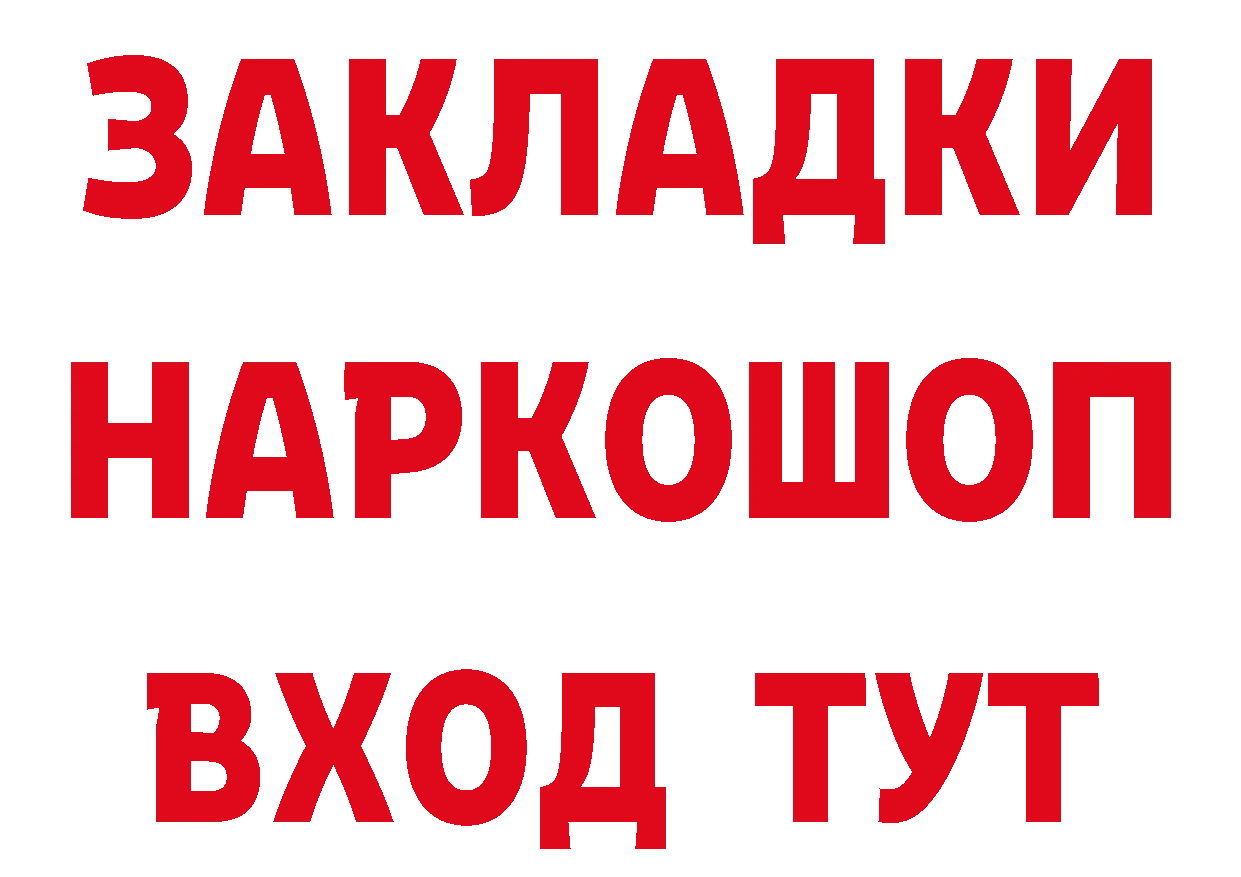 ЗАКЛАДКИ НАРКОШОП ВХОД ТУТ